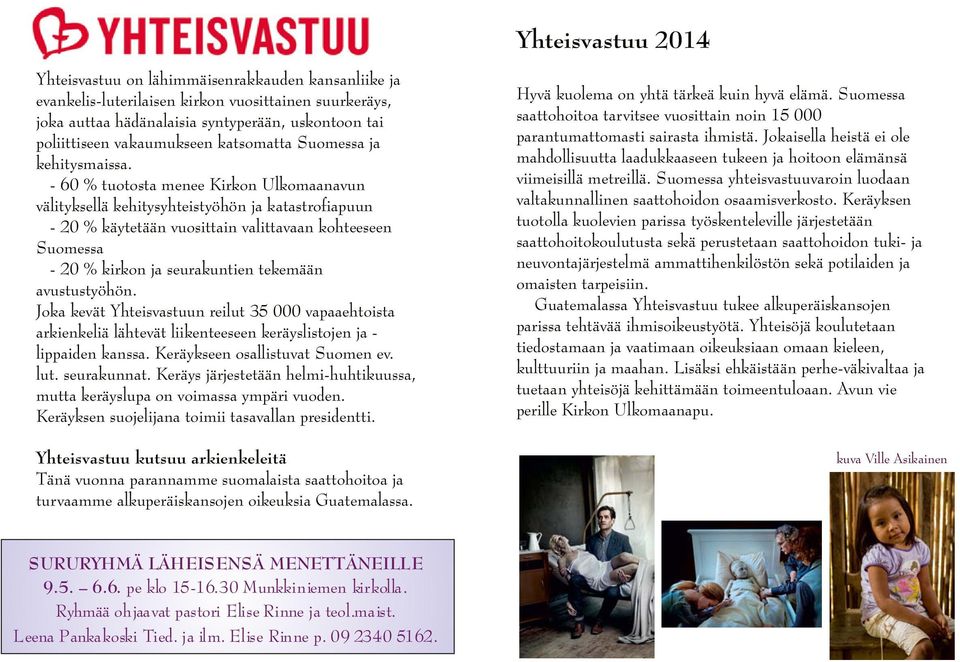 YHTEISVASTUU

Yhteisvastuu on lähimmäisenrakkauden kansanliike ja evankelis-luterilaisen kirkon vuosittainen suurkeräys, joka auttaa hädänalaisia syntyperään, uskontoon tai poliittiseen vakaumukseen katsomatta Suomessa ja kehitysmaissa.
- 60 % tuotosta menee Kirkon Ulkomaanavun välityksellä kehitysyhteistyöhön ja katastrofiapuun
- 20 % käytetään vuosittain valittavaan kohteeseen Suomessa
- 20 % kirkon ja seurakuntien tekemään avustustyöhön.
Joka kevät Yhteisvastuun reilut 35 000 vapaaehtoista arkienkeliä lähtevät liikenteeseen keräyslistojen ja -lippaiden kanssa. Keräykseen osallistuvat Suomen ev. lut. seurakunnat. Keräys järjestetään helmi-huhtikuussa, mutta keräyslupa on voimassa ympäri vuoden. Keräyksen suojelijana toimii tasavallan presidentti.

Yhteisvastuu kutsuu arkienkeleitä
Tänä vuonna parannamme suomalaista saattohoitoa ja turvaamme alkuperäiskansojen oikeuksia Guatemalassa.

SURURYHMÄ LÄHEISENSÄ MENETTÄNEILLE
9.5. – 6.6. pe klo 15-16.30 Munkkiniemen kirkolla.
Ryhmää ohjaavat pastori Elise Rinne ja teol.maist.
Leena Pankakoski Tied. ja ilm. Elise Rinne p. 09 2340 5162.

Yhteisvastuu 2014

Hyvä kuolema on yhtä tärkeä kuin hyvä elämä. Suomessa saattohoitoa tarvitsee vuosittain noin 15 000 parantumattomasti sairasta ihmistä. Jokaisella heistä ei ole mahdollisuutta laadukkaaseen tukeen ja hoitoon elämänsä viimeisillä metreillä. Suomessa yhteisvastuuvaroin luodaan valtakunnallinen saattohoidon osaamisverkosto. Keräyksen tuotolla kuolevien parissa työskenteleville järjestetään saattohoitokoulutusta sekä perustetaan saattohoidon tuki- ja neuvontajärjestelmä ammattihenkilöstön sekä potilaiden ja omaisten tarpeisiin.
Guatemalassa Yhteisvastuu tukee alkuperäiskansojen parissa tehtävää ihmisoikeustyötä. Yhteisöjä koulutetaan tiedostamaan ja vaatimaan oikeuksiaan omaan kieleen, kulttuuriin ja maahan. Lisäksi ehkäistään perhe-väkivaltaa ja tuetaan yhteisöjä kehittämään toimeentuloaan. Avun vie perille Kirkon Ulkomaanapu.

kuva Ville Asikainen